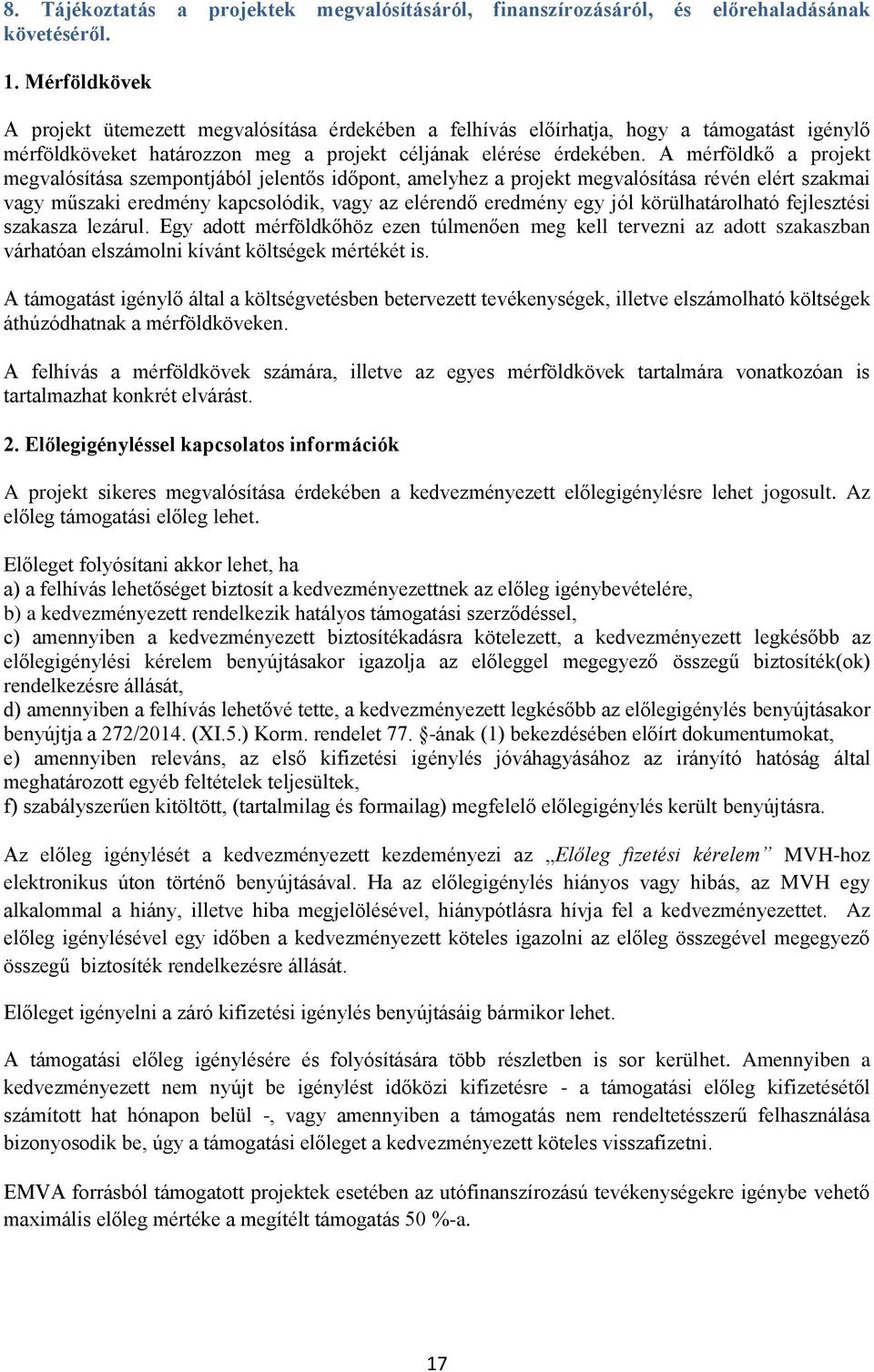 8. Tájékoztatás a projektek megvalósításáról, finanszírozásáról, és előrehaladásának követéséről.

1. Mérföldkövek

A projekt ütemezett megvalósítása érdekében a felhívás előírhatja, hogy a támogatást igénylő mérföldköveket határozzon meg a projekt céljának elérése érdekében. A mérföldkő a projekt megvalósítása szempontjából jelentős időpont, amelyhez a projekt megvalósítása révén elért szakmai vagy műszaki eredmény kapcsolódik, vagy az elérendő eredmény egy jól körülhatárolható fejlesztési szakasza lezárul. Egy adott mérföldkőhöz ezen túlmenően meg kell tervezni az adott szakaszban várhatóan elszámolni kívánt költségek mértékét is.

A támogatást igénylő által a költségvetésben betervezett tevékenységek, illetve elszámolható költségek áthúzódhatnak a mérföldköveken.

A felhívás a mérföldkövek számára, illetve az egyes mérföldkövek tartalmára vonatkozóan is tartalmazhat konkrét elvárást.

2. Előlegigényléssel kapcsolatos információk

A projekt sikeres megvalósítása érdekében a kedvezményezett előlegigénylésre lehet jogosult. Az előleg támogatási előleg lehet.

Előleget folyósítani akkor lehet, ha
a) a felhívás lehetőséget biztosít a kedvezményezettnek az előleg igénybevételére,
b) a kedvezményezett rendelkezik hatályos támogatási szerződéssel,
c) amennyiben a kedvezményezett biztosítékadásra kötelezett, a kedvezményezett legkésőbb az előlegigénylési kérelem benyújtásakor igazolja az előleggel megegyező összegű biztosíték(ok) rendelkezésre állását,
d) amennyiben a felhívás lehetővé tette, a kedvezményezett legkésőbb az előlegigénylés benyújtásakor benyújtja a 272/2014. (XI.5.) Korm. rendelet 77. §-ának (1) bekezdésében előírt dokumentumokat,
e) amennyiben releváns, az első kifizetési igénylés jóváhagyásához az irányító hatóság által meghatározott egyéb feltételek teljesültek,
f) szabályszerűen kitöltött, (tartalmilag és formailag) megfelelő előlegigénylés került benyújtásra.

Az előleg igénylését a kedvezményezett kezdeményezi az „Előleg fizetési kérelem” MVH-hoz elektronikus úton történő benyújtásával. Ha az előlegigénylés hiányos vagy hibás, az MVH egy alkalommal a hiány, illetve hiba megjelölésével, hiánypótlásra hívja fel a kedvezményezettet. Az előleg igénylésével egy időben a kedvezményezett köteles igazolni az előleg összegével megegyező összegű biztosíték rendelkezésre állását.

Előleget igényelni a záró kifizetési igénylés benyújtásáig bármikor lehet.

A támogatási előleg igénylésére és folyósítására több részletben is sor kerülhet. Amennyiben a kedvezményezett nem nyújt be igénylést időközi kifizetésre - a támogatási előleg kifizetésétől számított hat hónapon belül -, vagy amennyiben a támogatás nem rendeltetésszerű felhasználása bizonyosodik be, úgy a támogatási előleget a kedvezményezett köteles visszafizetni.

EMVA forrásból támogatott projektek esetében az utófinanszírozású tevékenységekre igénybe vehető maximális előleg mértéke a megítélt támogatás 50 %-a.

17